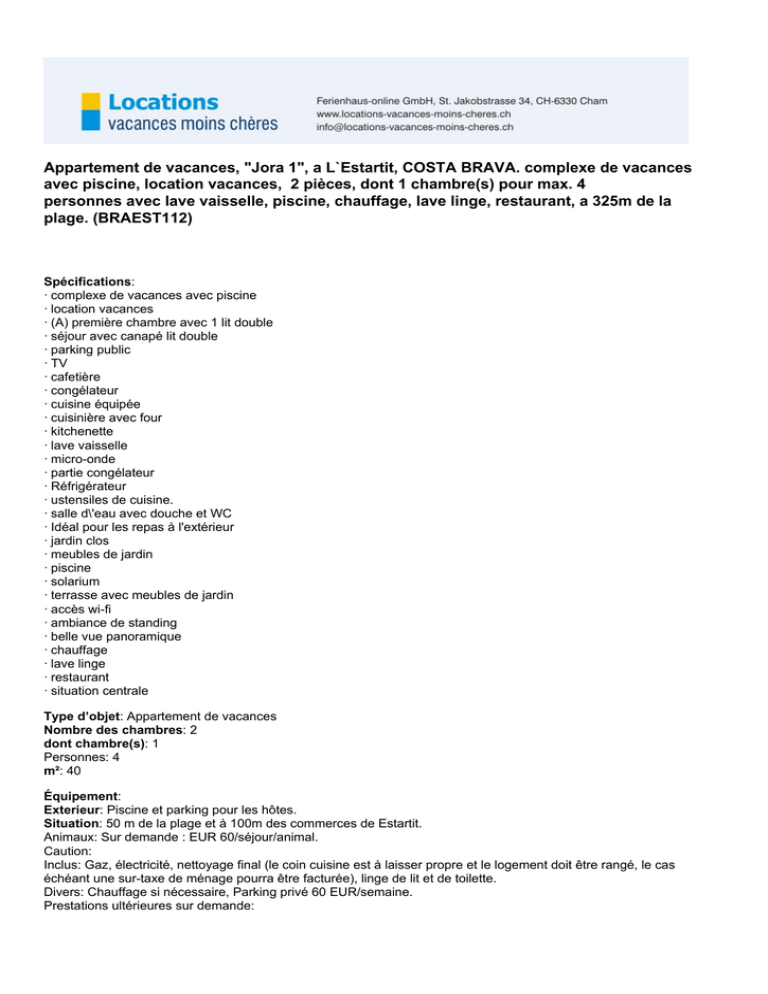 Locations
vacances moins chères

Ferienhaus-online GmbH, St. Jakobstrasse 34, CH-6330 Cham
www.locations-vacances-moins-cheres.ch
info@locations-vacances-moins-cheres.ch

Appartement de vacances, "Jora 1", a L`Estartit, COSTA BRAVA. complexe de vacances avec piscine, location vacances, 2 pièces, dont 1 chambre(s) pour max. 4 personnes avec lave vaisselle, piscine, chauffage, lave linge, restaurant, a 325m de la plage. (BRAEST112)

Spécifications:
· complexe de vacances avec piscine
· location vacances
· (A) première chambre avec 1 lit double
· séjour avec canapé lit double
· parking public
· TV
· cafetière
· congélateur
· cuisine équipée
· cuisinière avec four
· kitchenette
· lave vaisselle
· micro-onde
· partie congélateur
· Réfrigérateur
· ustensiles de cuisine.
· salle d\'eau avec douche et WC
· Idéal pour les repas à l'extérieur
· jardin clos
· meubles de jardin
· piscine
· solarium
· terrasse avec meubles de jardin
· accès wi-fi
· ambiance de standing
· belle vue panoramique
· chauffage
· lave linge
· restaurant
· situation centrale

Type d'objet: Appartement de vacances
Nombre des chambres: 2
dont chambre(s): 1
Personnes: 4
m²: 40

Équipement:
Exterieur: Piscine et parking pour les hôtes.
Situation: 50 m de la plage et à 100m des commerces de Estartit.
Animaux: Sur demande : EUR 60/séjour/animal.
Caution:
Inclus: Gaz, électricité, nettoyage final (le coin cuisine est à laisser propre et le logement doit être rangé, le cas échéant une sur-taxe de ménage pourra être facturée), linge de lit et de toilette.
Divers: Chauffage si nécessaire, Parking privé 60 EUR/semaine.
Prestations ultérieures sur demande: